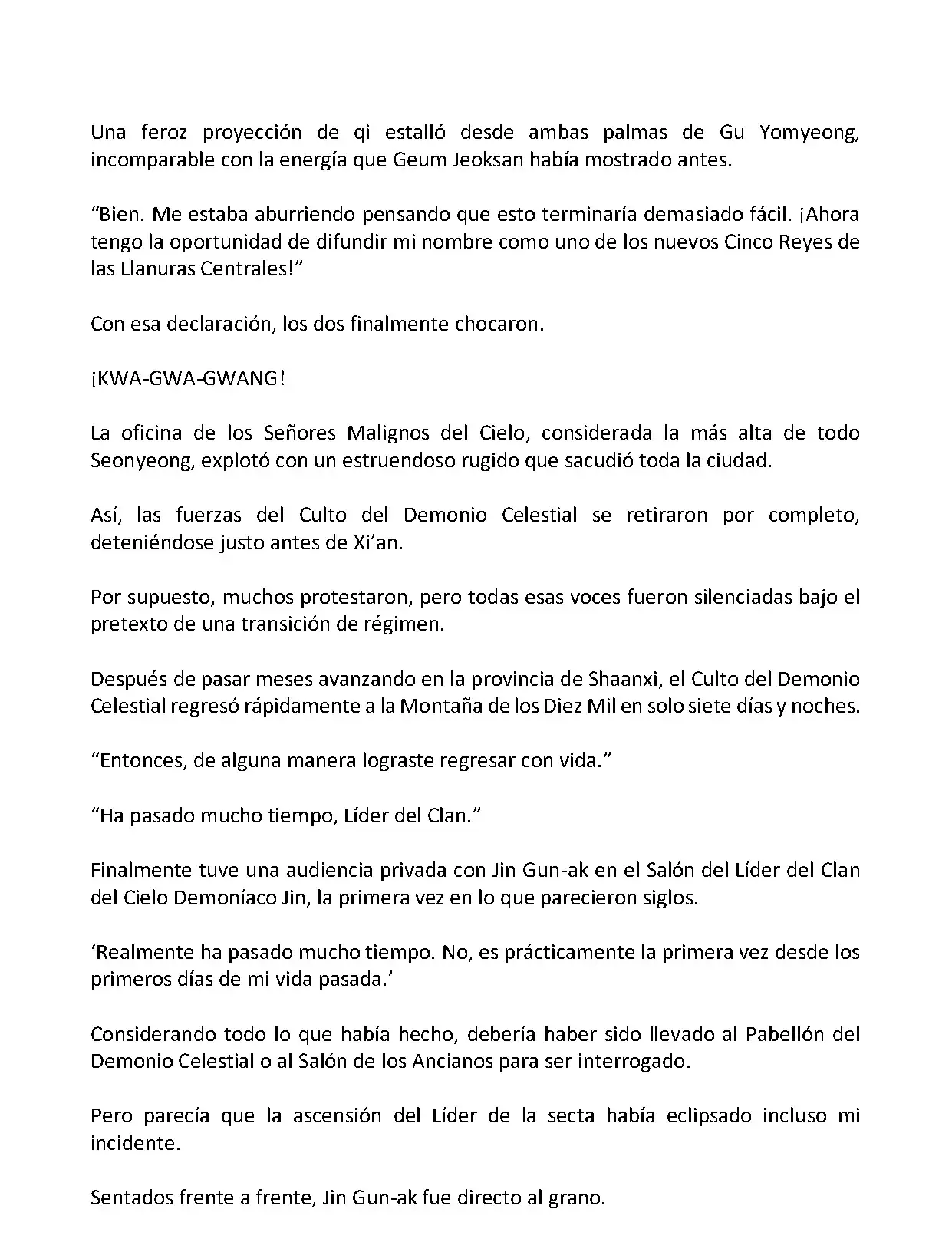 Una feroz proyección de qi estalló desde ambas palmas de Gu Yomyeong, incomparable con la energía que Geum Jeoksan había mostrado antes.

“Bien. Me estaba aburriendo pensando que esto terminaría demasiado fácil. ¡Ahora tengo la oportunidad de difundir mi nombre como uno de los nuevos Cinco Reyes de las Llanuras Centrales!”

Con esa declaración, los dos finalmente chocaron.

¡KWA-GWA-GWANG!

La oficina de los Señores Malignos del Cielo, considerada la más alta de todo Seonyeong, explotó con un estruendoso rugido que sacudió toda la ciudad.

Así, las fuerzas del Culto del Demonio Celestial se retiraron por completo, deteniéndose justo antes de Xi’an.

Por supuesto, muchos protestaron, pero todas esas voces fueron silenciadas bajo el pretexto de una transición de régimen.

Después de pasar meses avanzando en la provincia de Shaanxi, el Culto del Demonio Celestial regresó rápidamente a la Montaña de los Diez Mil en solo siete días y noches.

“Entonces, de alguna manera lograste regresar con vida.”

“Ha pasado mucho tiempo, Líder del Clan.”

Finalmente tuve una audiencia privada con Jin Gun-ak en el Salón del Líder del Clan del Cielo Demoníaco Jin, la primera vez en lo que parecieron siglos.

‘Realmente ha pasado mucho tiempo. No, es prácticamente la primera vez desde los primeros días de mi vida pasada.’

Considerando todo lo que había hecho, debería haber sido llevado al Pabellón del Demonio Celestial o al Salón de los Ancianos para ser interrogado.

Pero parecía que la ascensión del Líder de la secta había eclipsado incluso mi incidente.

Sentados frente a frente, Jin Gun-ak fue directo al grano.